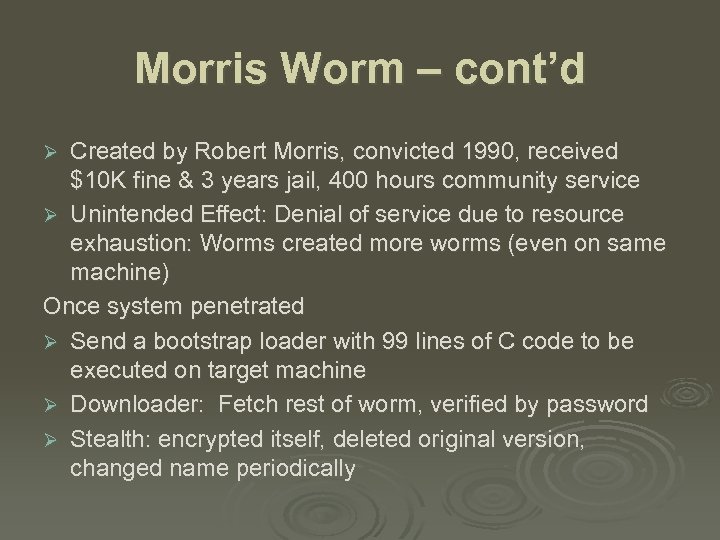 Morris Worm – cont’d

➢ Created by Robert Morris, convicted 1990, received \$10K fine & 3 years jail, 400 hours community service
➢ Unintended Effect: Denial of service due to resource exhaustion: Worms created more worms (even on same machine)

Once system penetrated
➢ Send a bootstrap loader with 99 lines of C code to be executed on target machine
➢ Downloader: Fetch rest of worm, verified by password
➢ Stealth: encrypted itself, deleted original version, changed name periodically